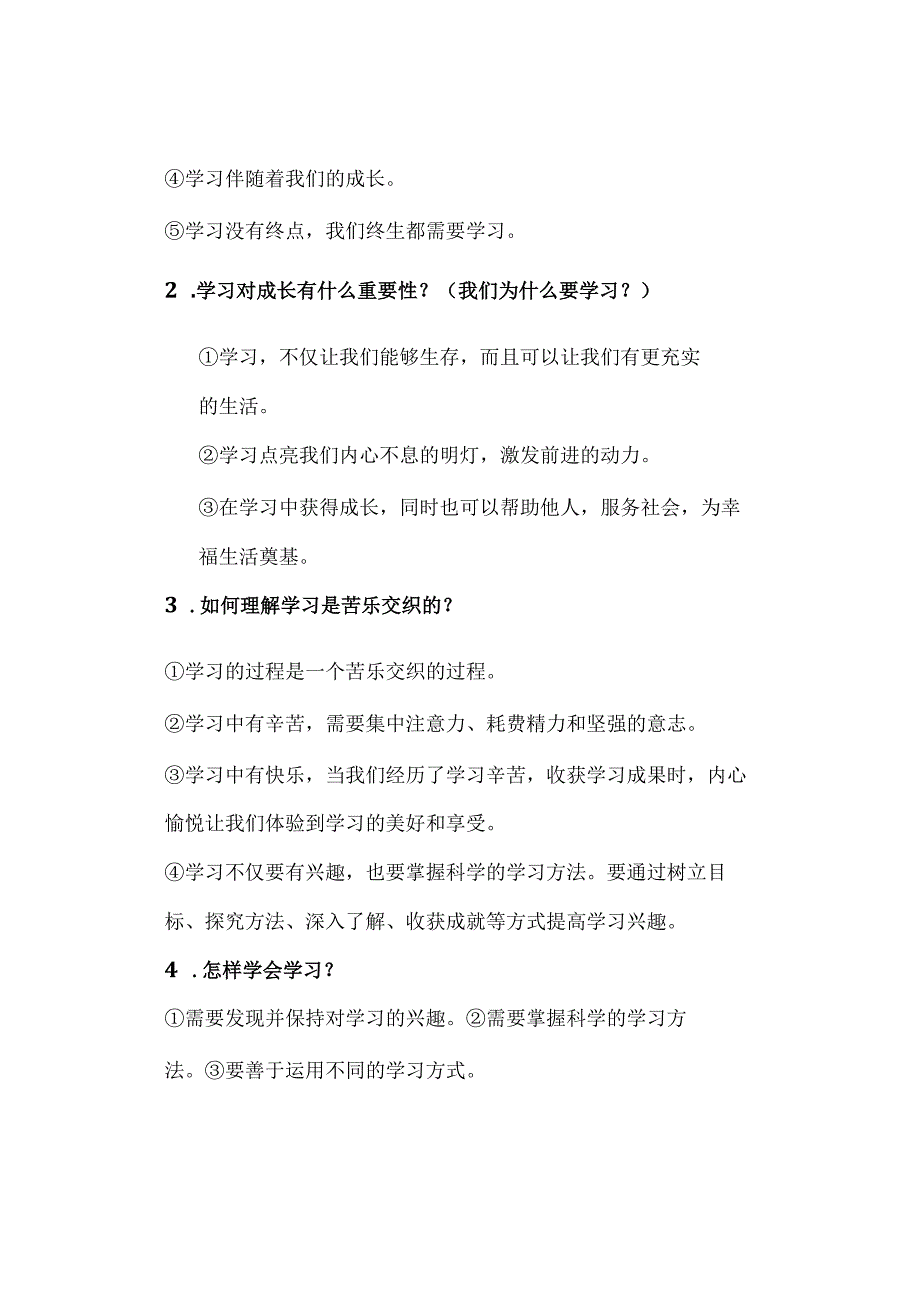 ④学习伴随着我们的成长。

⑤学习没有终点，我们终生都需要学习。

2 .学习对成长有什么重要性？（我们为什么要学习？）

①学习，不仅让我们能够生存，而且可以让我们有更充实的生活。

②学习点亮我们内心不息的明灯，激发前进的动力。

③在学习中获得成长，同时也可以帮助他人，服务社会，为幸福生活奠基。

3 .如何理解学习是苦乐交织的？

①学习的过程是一个苦乐交织的过程。

②学习中有辛苦，需要集中注意力、耗费精力和坚强的意志。

③学习中有快乐，当我们经历了学习辛苦，收获学习成果时，内心愉悦让我们体验到学习的美好和享受。

④学习不仅要有兴趣，也要掌握科学的学习方法。要通过树立目标、探究方法、深入了解、收获成就等方式提高学习兴趣。

4 .怎样学会学习？

①需要发现并保持对学习的兴趣。②需要掌握科学的学习方法。③要善于运用不同的学习方式。